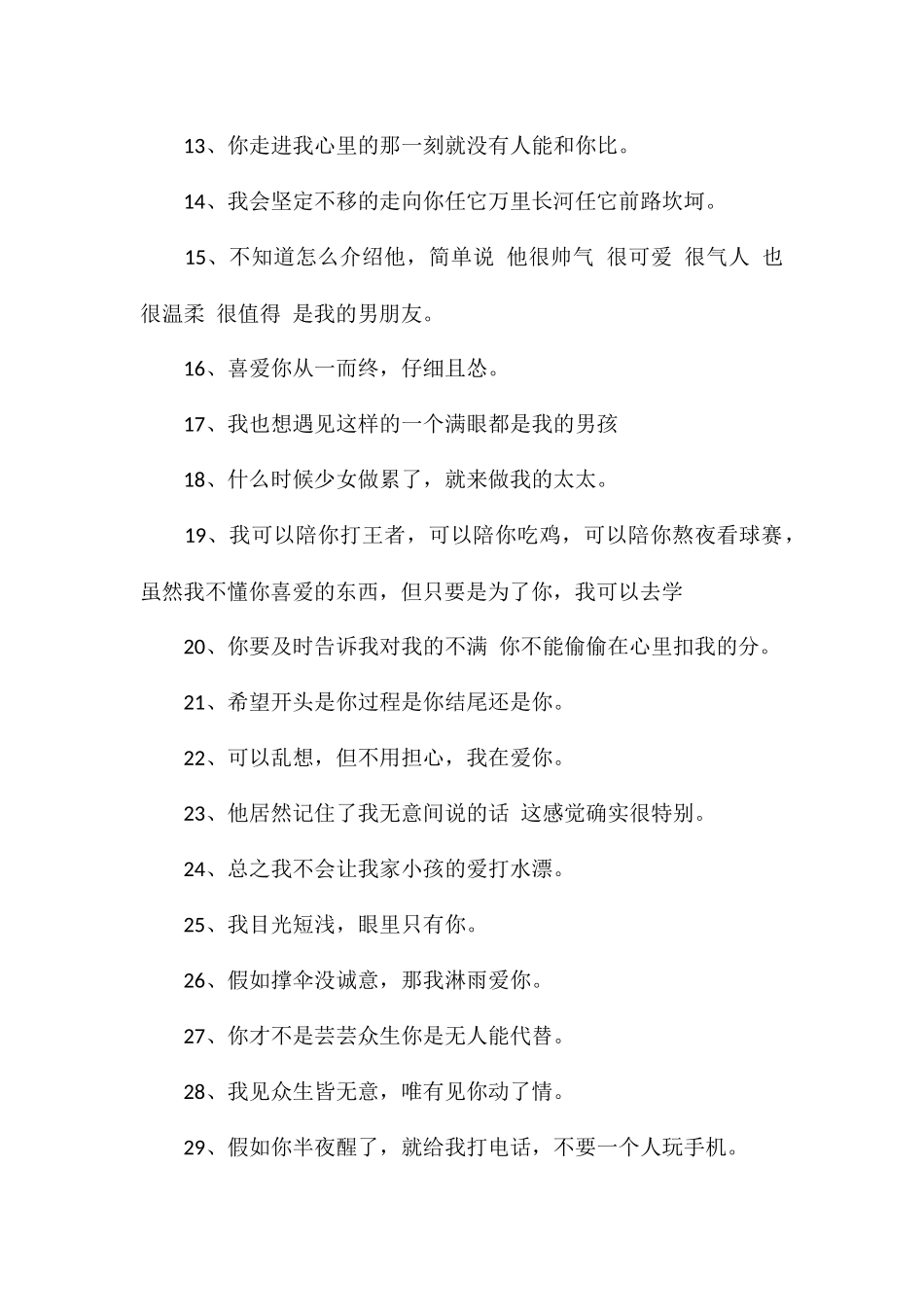 13、你走进我心里的那一刻就没有人能和你比。

14、我会坚定不移的走向你任它万里长河任它前路坎坷。

15、不知道怎么介绍他，简单说 他很帅气 很可爱 很气人 也很温柔 很值得 是我的男朋友。

16、喜爱你从一而终，仔细且怂。

17、我也想遇见这样的一个满眼都是我的男孩

18、什么时候少女做累了，就来做我的太太。

19、我可以陪你打王者，可以陪你吃鸡，可以陪你熬夜看球赛，虽然我不懂你喜爱的东西，但只要是为了你，我可以去学

20、你要及时告诉我对我的不满 你不能偷偷在心里扣我的分。

21、希望开头是你过程是你结尾还是你。

22、可以乱想，但不用担心，我在爱你。

23、他居然记住了我无意间说的话 这感觉确实很特别。

24、总之我不会让我家小孩的爱打水漂。

25、我目光短浅，眼里只有你。

26、假如撑伞没诚意，那我淋雨爱你。

27、你才不是芸芸众生你是无人能代替。

28、我见众生皆无意，唯有见你动了情。

29、假如你半夜醒了，就给我打电话，不要一个人玩手机。